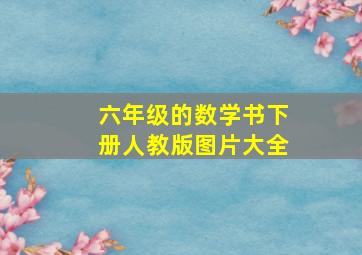 六年级的数学书下册人教版图片大全